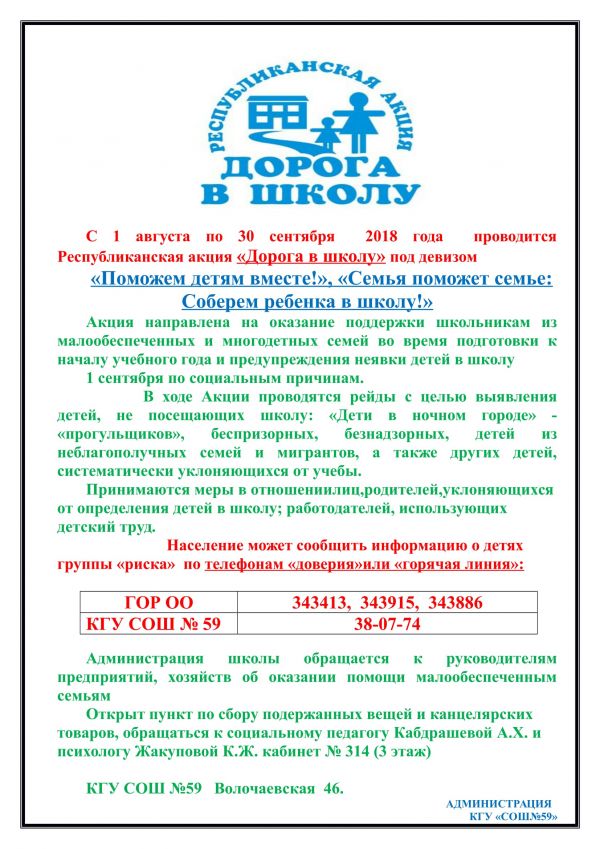 РЕСПУБЛИКАНСКАЯ АКЦИЯ
ДОРОГА В ШКОЛУ

С 1 августа по 30 сентября 2018 года проводится Республиканская акция «Дорога в школу» под девизом

«Поможем детям вместе!», «Семья поможет семье: Соберем ребенка в школу!»

Акция направлена на оказание поддержки школьникам из малообеспеченных и многодетных семей во время подготовки к началу учебного года и предупреждения неявки детей в школу 1 сентября по социальным причинам.

В ходе Акции проводятся рейды с целью выявления детей, не посещающих школу: «Дети в ночном городе» - «прогульщиков», беспризорных, безнадзорных, детей из неблагополучных семей и мигрантов, а также других детей, систематически уклоняющихся от учебы.

Принимаются меры в отношениилиц,родителей,уклоняющихся от определения детей в школу; работодателей, использующих детский труд.

Население может сообщить информацию о детях группы «риска» по телефонам «доверия»или «горячая линия»:

| ГОР ОО | 343413, 343915, 343886 |
|---|---|
| КГУ СОШ № 59 | 38-07-74 |

Администрация школы обращается к руководителям предприятий, хозяйств об оказании помощи малообеспеченным семьям

Открыт пункт по сбору подержанных вещей и канцелярских товаров, обращаться к социальному педагогу Кабдрашевой А.Х. и психологу Жакуповой К.Ж. кабинет № 314 (3 этаж)

КГУ СОШ №59 Волочаевская 46.

АДМИНИСТРАЦИЯ
КГУ «СОШ№59»